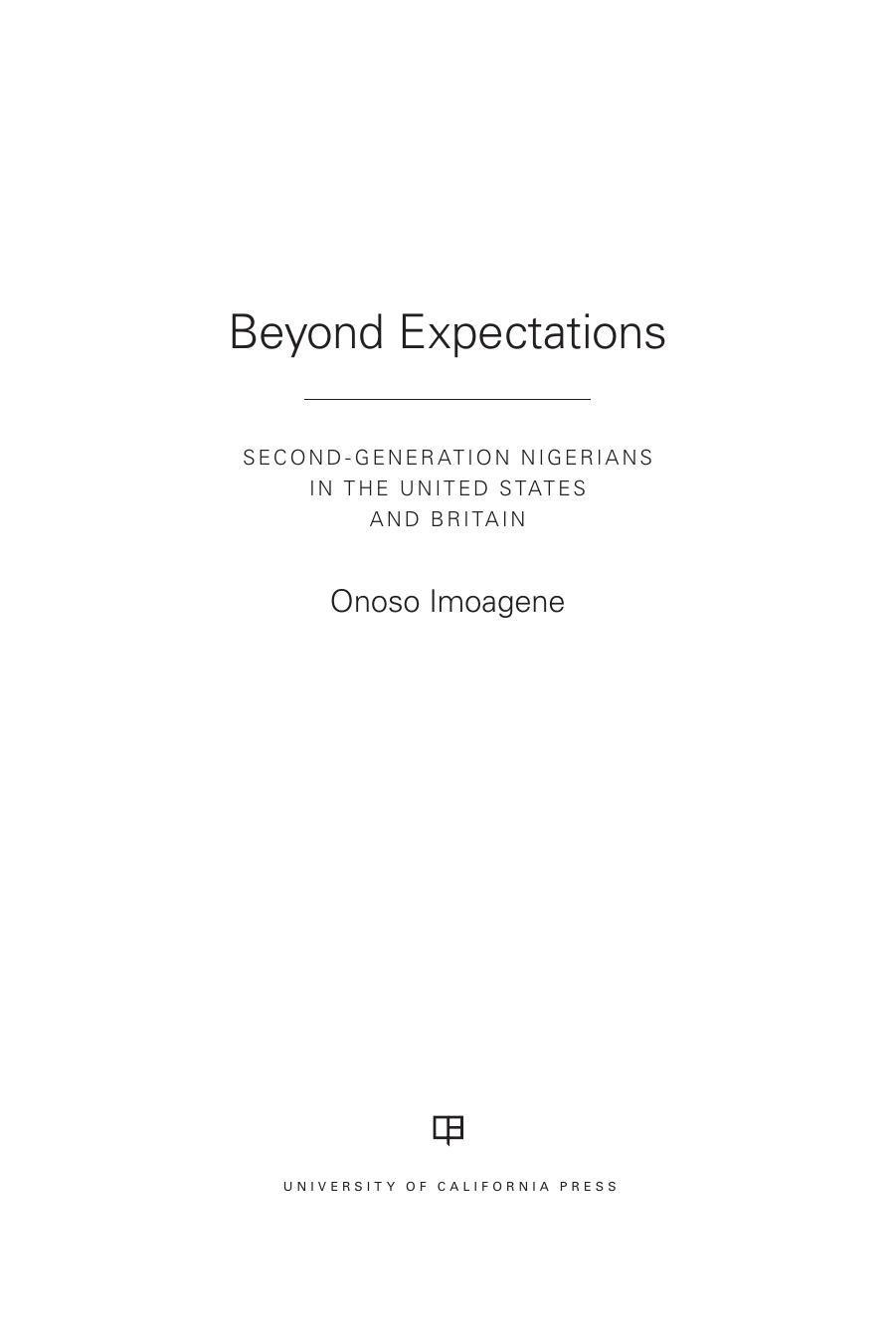 Beyond Expectations

SECOND-GENERATION NIGERIANS IN THE UNITED STATES AND BRITAIN

Onoso Imoagene

UNIVERSITY OF CALIFORNIA PRESS